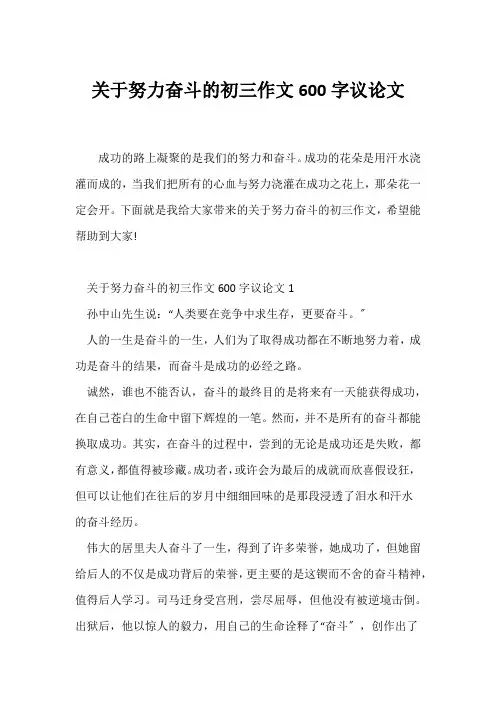 关于努力奋斗的初三作文 600 字议论文

成功的路上凝聚的是我们的努力和奋斗。成功的花朵是用汗水浇灌而成的，当我们把所有的心血与努力浇灌在成功之花上，那朵花一定会开。下面就是我给大家带来的关于努力奋斗的初三作文，希望能帮助到大家!

关于努力奋斗的初三作文 600 字议论文 1

孙中山先生说：“人类要在竞争中求生存，更要奋斗。”

人的一生是奋斗的一生，人们为了取得成功都在不断地努力着，成功是奋斗的结果，而奋斗是成功的必经之路。

诚然，谁也不能否认，奋斗的最终目的是将来有一天能获得成功，在自己苍白的生命中留下辉煌的一笔。然而，并不是所有的奋斗都能换取成功。其实，在奋斗的过程中，尝到的无论是成功还是失败，都有意义，都值得被珍藏。成功者，或许会为最后的成就而欣喜假设狂，但可以让他们在往后的岁月中细细回味的是那段浸透了泪水和汗水的奋斗经历。

伟大的居里夫人奋斗了一生，得到了许多荣誉，她成功了，但她留给后人的不仅是成功背后的荣誉，更主要的是这锲而不舍的奋斗精神，值得后人学习。司马迁身受宫刑，尝尽屈辱，但他没有被逆境击倒。出狱后，他以惊人的毅力，用自己的生命诠释了“奋斗”，创作出了